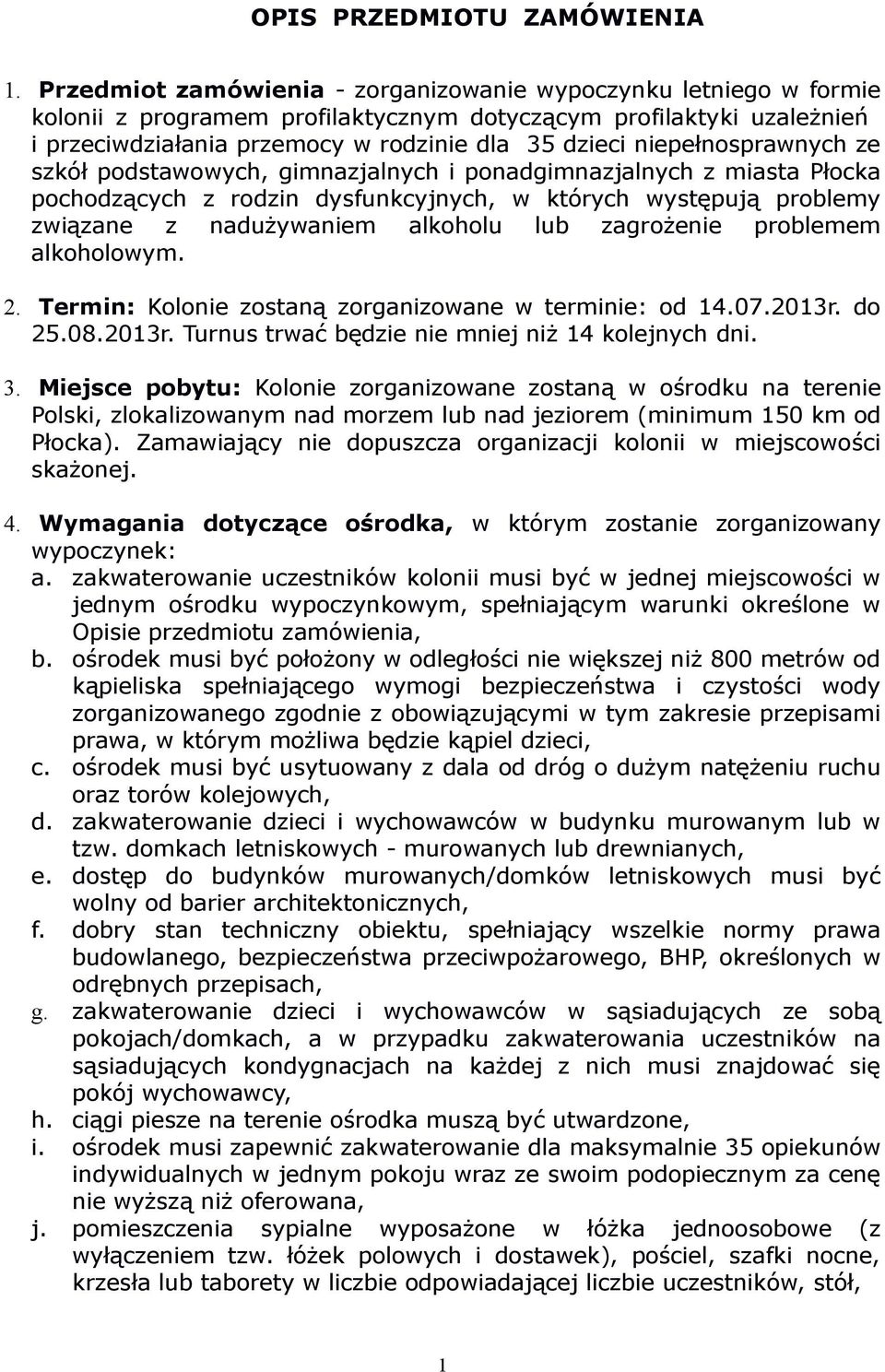 OPIS PRZEDMIOTU ZAMÓWIENIA

1. Przedmiot zamówienia - zorganizowanie wypoczynku letniego w formie kolonii z programem profilaktycznym dotyczącym profilaktyki uzależnień i przeciwdziałania przemocy w rodzinie dla 35 dzieci niepełnosprawnych ze szkół podstawowych, gimnazjalnych i ponadgimnazjalnych z miasta Płocka pochodzących z rodzin dysfunkcyjnych, w których występują problemy związane z nadużywaniem alkoholu lub zagrożenie problemem alkoholowym.

2. Termin: Kolonie zostaną zorganizowane w terminie: od 14.07.2013r. do 25.08.2013r. Turnus trwać będzie nie mniej niż 14 kolejnych dni.

3. Miejsce pobytu: Kolonie zorganizowane zostaną w ośrodku na terenie Polski, zlokalizowanym nad morzem lub nad jeziorem (minimum 150 km od Płocka). Zamawiający nie dopuszcza organizacji kolonii w miejscowości skażonej.

4. Wymagania dotyczące ośrodka, w którym zostanie zorganizowany wypoczynek:
a. zakwaterowanie uczestników kolonii musi być w jednej miejscowości w jednym ośrodku wypoczynkowym, spełniającym warunki określone w Opisie przedmiotu zamówienia,
b. ośrodek musi być położony w odległości nie większej niż 800 metrów od kąpieliska spełniającego wymogi bezpieczeństwa i czystości wody zorganizowanego zgodnie z obowiązującymi w tym zakresie przepisami prawa, w którym możliwa będzie kąpiel dzieci,
c. ośrodek musi być usytuowany z dala od dróg o dużym natężeniu ruchu oraz torów kolejowych,
d. zakwaterowanie dzieci i wychowawców w budynku murowanym lub w tzw. domkach letniskowych - murowanych lub drewnianych,
e. dostęp do budynków murowanych/domków letniskowych musi być wolny od barier architektonicznych,
f. dobry stan techniczny obiektu, spełniający wszelkie normy prawa budowlanego, bezpieczeństwa przeciwpożarowego, BHP, określonych w odrębnych przepisach,
g. zakwaterowanie dzieci i wychowawców w sąsiadujących ze sobą pokojach/domkach, a w przypadku zakwaterowania uczestników na sąsiadujących kondygnacjach na każdej z nich musi znajdować się pokój wychowawcy,
h. ciągi piesze na terenie ośrodka muszą być utwardzone,
i. ośrodek musi zapewnić zakwaterowanie dla maksymalnie 35 opiekunów indywidualnych w jednym pokoju wraz ze swoim podopiecznym za cenę nie wyższą niż oferowana,
j. pomieszczenia sypialne wyposażone w łóżka jednoosobowe (z wyłączeniem tzw. łóżek polowych i dostawek), pościel, szafki nocne, krzesła lub taborety w liczbie odpowiadającej liczbie uczestników, stół,

1